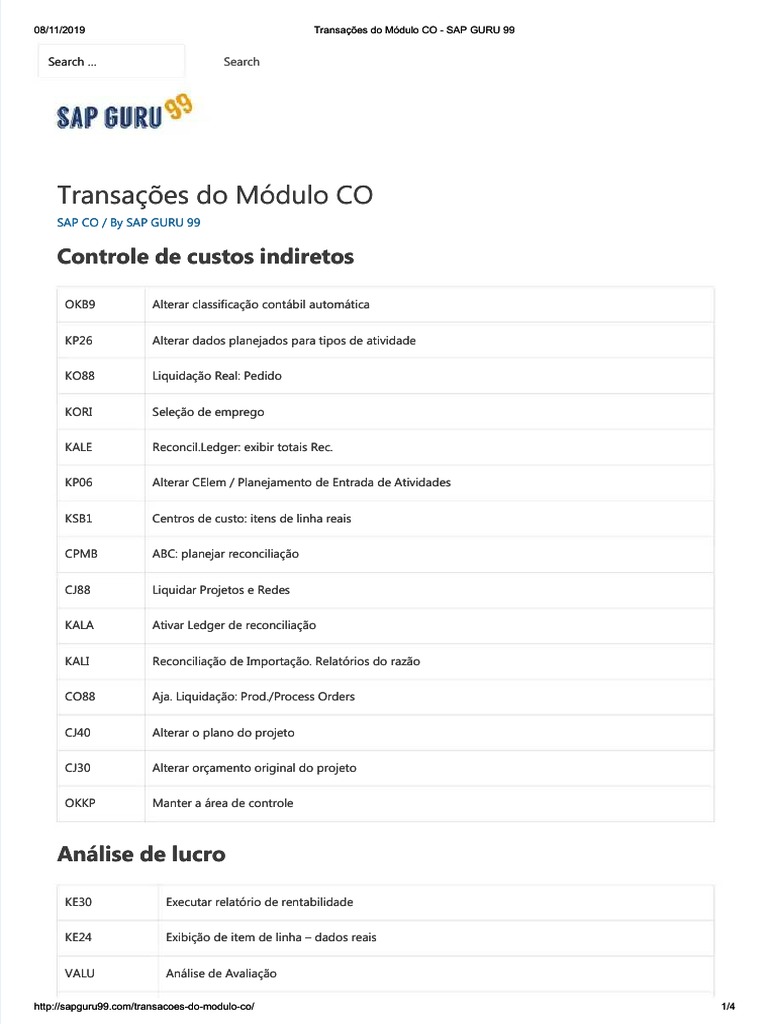 08/11/2019 Transações do Módulo CO - SAP GURU 99

Search ...

Search

SAP GURU 99

Transações do Módulo CO

SAP CO / By SAP GURU 99

Controle de custos indiretos

| OKB9 | Alterar classificação contábil automática |
|---|---|
| KP26 | Alterar dados planejados para tipos de atividade |
| KO88 | Liquidação Real: Pedido |
| KORI | Seleção de emprego |
| KALE | Reconcil.Ledger: exibir totais Rec. |
| KP06 | Alterar CElem / Planejamento de Entrada de Atividades |
| KSB1 | Centros de custo: itens de linha reais |
| CPMB | ABC: planejar reconciliação |
| CJ88 | Liquidar Projetos e Redes |
| KALA | Ativar Ledger de reconciliação |
| KALI | Reconciliação de Importação. Relatórios do razão |
| CO88 | Aja. Liquidação: Prod./Process Orders |
| CJ40 | Alterar o plano do projeto |
| CJ30 | Alterar orçamento original do projeto |
| OKKP | Manter a área de controle |

Análise de lucro

| KE30 | Executar relatório de rentabilidade |
|---|---|
| KE24 | Exibição de item de linha – dados reais |
| VALU | Análise de Avaliação |

http://sapguru99.com/transacoes-do-modulo-co/ 1/4